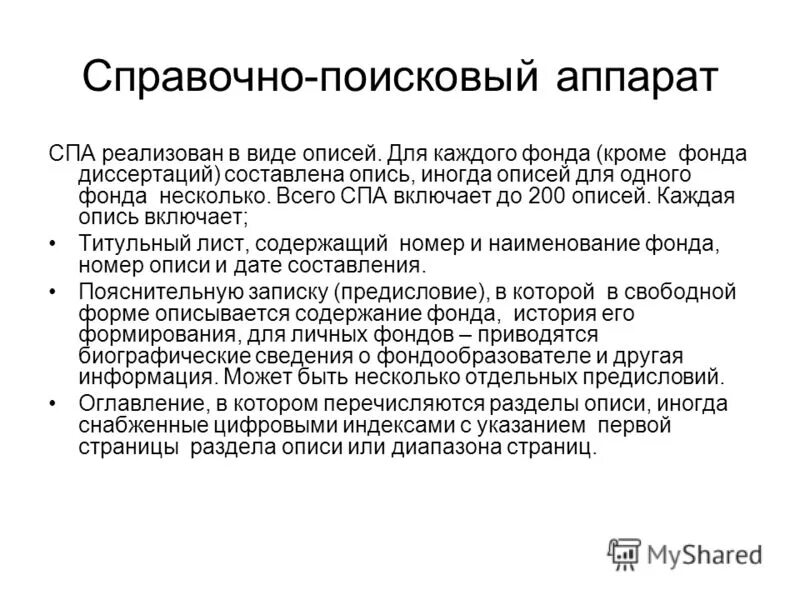 Справочно-поисковый аппарат

СПА реализован в виде описей. Для каждого фонда (кроме фонда диссертаций) составлена опись, иногда описей для одного фонда несколько. Всего СПА включает до 200 описей. Каждая опись включает;

• Титульный лист, содержащий номер и наименование фонда, номер описи и дате составления.

• Пояснительную записку (предисловие), в которой в свободной форме описывается содержание фонда, история его формирования, для личных фондов – приводятся биографические сведения о фондообразователе и другая информация. Может быть несколько отдельных предисловий.

• Оглавление, в котором перечисляются разделы описи, иногда снабженные цифровыми индексами с указанием первой страницы раздела описи или диапазона страниц.

MyShared